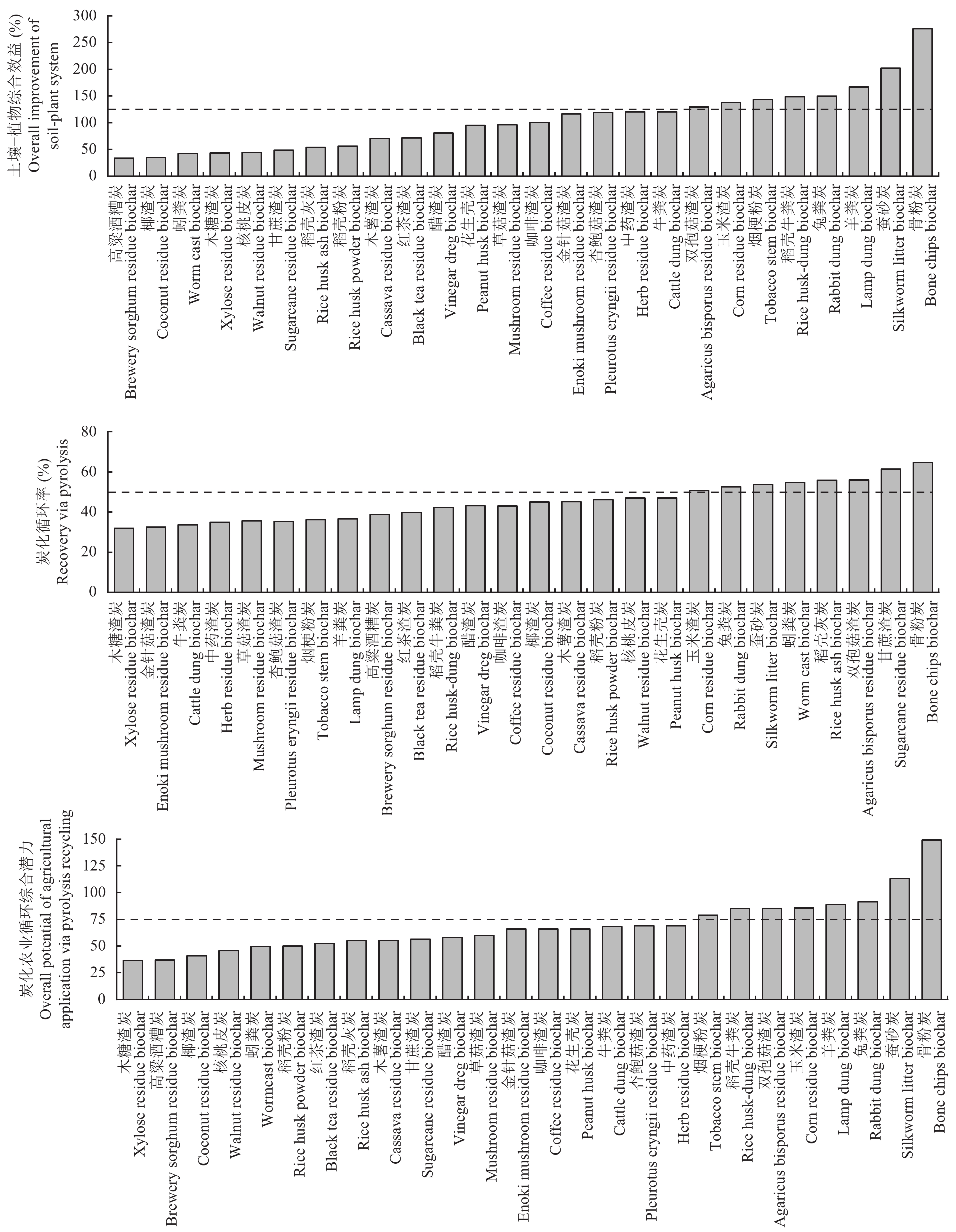 土壤-植物综合效益 (%)
Overall improvement of soil-plant system

300
250
200
150
100
50
0

高粱酒糟炭 Brewery sorghum residue biochar
椰渣炭 Coconut residue biochar
蚓粪炭 Worm cast biochar
木糖渣炭 Xylose residue biochar
核桃皮炭 Walnut residue biochar
甘蔗渣炭 Sugarcane residue biochar
稻壳灰炭 Rice husk ash biochar
稻壳粉炭 Rice husk powder biochar
木薯渣炭 Cassava residue biochar
红茶渣炭 Black tea residue biochar
醋渣炭 Vinegar dreg biochar
花生壳炭 Peanut husk biochar
草菇渣炭 Mushroom residue biochar
咖啡渣炭 Coffee residue biochar
金针菇渣炭 Enoki mushroom residue biochar
杏鲍菇渣炭 Pleurotus eryngii residue biochar
中药渣炭 Herb residue biochar
牛粪炭 Cattle dung biochar
双孢菇渣炭 Agaricus bisporus residue biochar
玉米渣炭 Corn residue biochar
烟梗粉炭 Tobacco stem biochar
稻壳牛粪炭 Rice husk-dung biochar
兔粪炭 Rabbit dung biochar
羊粪炭 Lamp dung biochar
蚕砂炭 Silkworm litter biochar
骨粉炭 Bone chips biochar

炭化循环率 (%)
Recovery via pyrolysis

80
60
40
20
0

木糖渣炭 Xylose residue biochar
金针菇渣炭 Enoki mushroom residue biochar
牛粪炭 Cattle dung biochar
中药渣炭 Herb residue biochar
草菇渣炭 Mushroom residue biochar
杏鲍菇渣炭 Pleurotus eryngii residue biochar
烟梗粉炭 Tobacco stem biochar
羊粪炭 Lamp dung biochar
高粱酒糟炭 Brewery sorghum residue biochar
红茶渣炭 Black tea residue biochar
稻壳牛粪炭 Rice husk-dung biochar
醋渣炭 Vinegar dreg biochar
咖啡渣炭 Coffee residue biochar
椰渣炭 Coconut residue biochar
木薯渣炭 Cassava residue biochar
稻壳粉炭 Rice husk powder biochar
核桃皮炭 Walnut residue biochar
花生壳炭 Peanut husk biochar
玉米渣炭 Corn residue biochar
兔粪炭 Rabbit dung biochar
蚕砂炭 Silkworm litter biochar
蚓粪炭 Worm cast biochar
稻壳灰炭 Rice husk ash biochar
双孢菇渣炭 Agaricus bisporus residue biochar
甘蔗渣炭 Sugarcane residue biochar
骨粉炭 Bone chips biochar

炭化农业循环综合潜力
Overall potential of agricultural application via pyrolysis recycling

150
125
100
75
50
25
0

木糖渣炭 Xylose residue biochar
高粱酒糟炭 Brewery sorghum residue biochar
椰渣炭 Coconut residue biochar
核桃皮炭 Walnut residue biochar
蚓粪炭 Wormcast biochar
稻壳粉炭 Rice husk powder biochar
红茶渣炭 Black tea residue biochar
稻壳灰炭 Rice husk ash biochar
木薯渣炭 Cassava residue biochar
甘蔗渣炭 Sugarcane residue biochar
醋渣炭 Vinegar dreg biochar
草菇渣炭 Mushroom residue biochar
金针菇渣炭 Enoki mushroom residue biochar
咖啡渣炭 Coffee residue biochar
花生壳炭 Peanut husk biochar
牛粪炭 Cattle dung biochar
杏鲍菇渣炭 Pleurotus eryngii residue biochar
中药渣炭 Herb residue biochar
烟梗粉炭 Tobacco stem biochar
稻壳牛粪炭 Rice husk-dung biochar
双孢菇渣炭 Agaricus bisporus residue biochar
玉米渣炭 Corn residue biochar
羊粪炭 Lamp dung biochar
兔粪炭 Rabbit dung biochar
蚕砂炭 Silkworm litter biochar
骨粉炭 Bone chips biochar